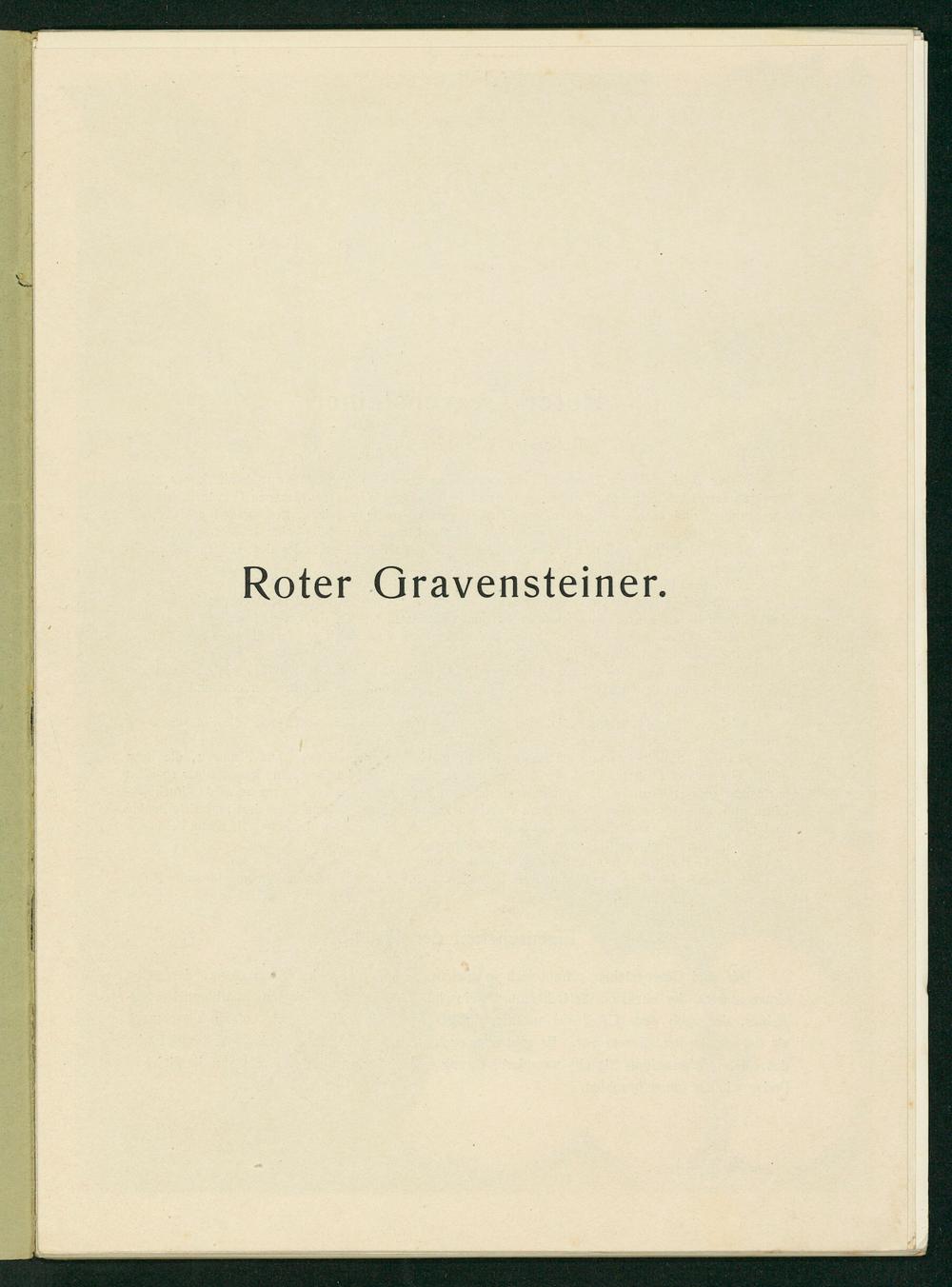 Roter Gravensteiner.